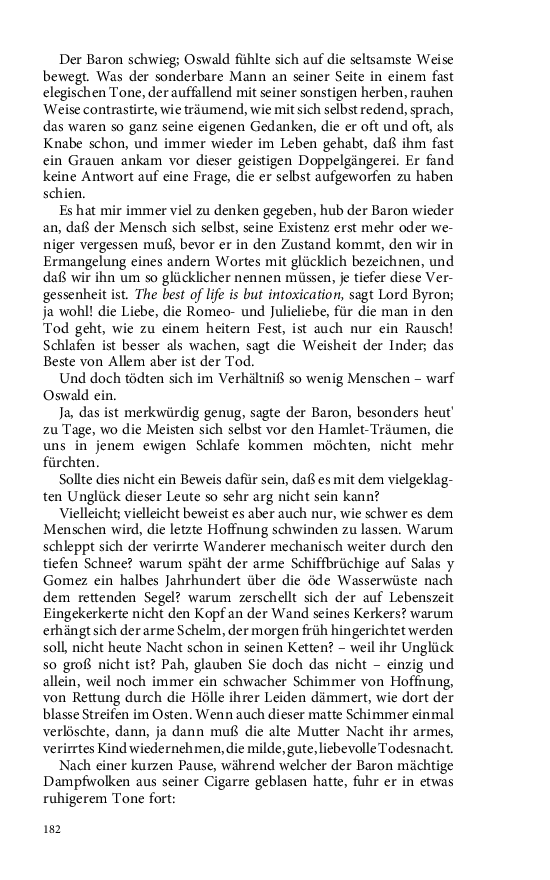 Der Baron schwieg; Oswald fühlte sich auf die seltsamste Weise bewegt. Was der sonderbare Mann an seiner Seite in einem fast elegischen Tone, der auffallend mit seiner sonstigen herben, rauhen Weise contrastirte, wie träumend, wie mit sich selbst redend, sprach, das waren so ganz seine eigenen Gedanken, die er oft und oft, als Knabe schon, und immer wieder im Leben gehabt, daß ihm fast ein Grauen ankam vor dieser geistigen Doppelgängerei. Er fand keine Antwort auf eine Frage, die er selbst aufgeworfen zu haben schien.

Es hat mir immer viel zu denken gegeben, hub der Baron wieder an, daß der Mensch sich selbst, seine Existenz erst mehr oder weniger vergessen muß, bevor er in den Zustand kommt, den wir in Ermangelung eines andern Wortes mit glücklich bezeichnen, und daß wir ihn um so glücklicher nennen müssen, je tiefer diese Vergessenheit ist. The best of life is but intoxication, sagt Lord Byron; ja wohl! die Liebe, die Romeo- und Julieliebe, für die man in den Tod geht, wie zu einem heitern Fest, ist auch nur ein Rausch! Schlafen ist besser als wachen, sagt die Weisheit der Inder; das Beste von Allem aber ist der Tod.

Und doch tödten sich im Verhältniß so wenig Menschen – warf Oswald ein.

Ja, das ist merkwürdig genug, sagte der Baron, besonders heut' zu Tage, wo die Meisten sich selbst vor den Hamlet-Träumen, die uns in jenem ewigen Schlafe kommen möchten, nicht mehr fürchten.

Sollte dies nicht ein Beweis dafür sein, daß es mit dem vielgeklagten Unglück dieser Leute so sehr arg nicht sein kann?

Vielleicht; vielleicht beweist es aber auch nur, wie schwer es dem Menschen wird, die letzte Hoffnung schwinden zu lassen. Warum schleppt sich der verirrte Wanderer mechanisch weiter durch den tiefen Schnee? warum späht der arme Schiffbrüchige auf Salas y Gomez ein halbes Jahrhundert über die öde Wasserwüste nach dem rettenden Segel? warum zerschellt sich der auf Lebenszeit Eingekerkerte nicht den Kopf an der Wand seines Kerkers? warum erhängt sich der arme Schelm, der morgen früh hingerichtet werden soll, nicht heute Nacht schon in seinen Ketten? – weil ihr Unglück so groß nicht ist? Pah, glauben Sie doch das nicht – einzig und allein, weil noch immer ein schwacher Schimmer von Hoffnung, von Rettung durch die Hölle ihrer Leiden dämmert, wie dort der blasse Streifen im Osten. Wenn auch dieser matte Schimmer einmal verlöschte, dann, ja dann muß die alte Mutter Nacht ihr armes, verirrtes Kind wiedernehmen, die milde, gute, liebevolle Todesnacht.

Nach einer kurzen Pause, während welcher der Baron mächtige Dampfwolken aus seiner Cigarre geblasen hatte, fuhr er in etwas ruhigerem Tone fort:

182